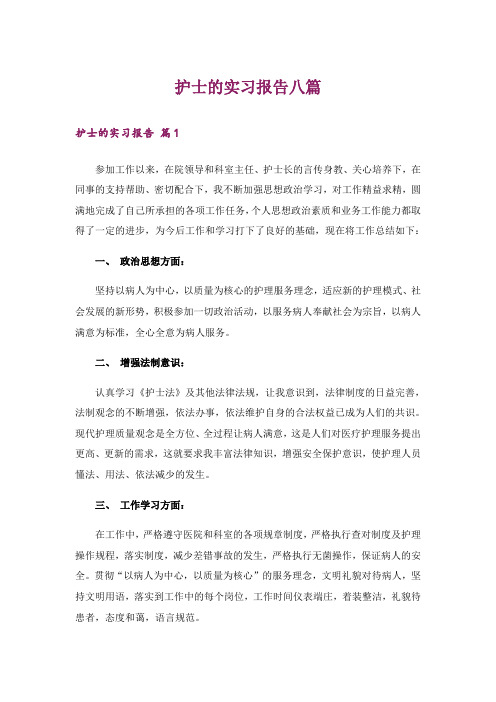 护士的实习报告八篇

护士的实习报告 篇1

参加工作以来，在院领导和科室主任、护士长的言传身教、关心培养下，在同事的支持帮助、密切配合下，我不断加强思想政治学习，对工作精益求精，圆满地完成了自己所承担的各项工作任务，个人思想政治素质和业务工作能力都取得了一定的进步，为今后工作和学习打下了良好的基础，现在将工作总结如下：

一、 政治思想方面：

坚持以病人为中心，以质量为核心的护理服务理念，适应新的护理模式、社会发展的新形势，积极参加一切政治活动，以服务病人奉献社会为宗旨，以病人满意为标准，全心全意为病人服务。

二、 增强法制意识：

认真学习《护士法》及其他法律法规，让我意识到，法律制度的日益完善，法制观念的不断增强，依法办事，依法维护自身的合法权益已成为人们的共识。现代护理质量观念是全方位、全过程让病人满意，这是人们对医疗护理服务提出更高、更新的需求，这就要求我丰富法律知识，增强安全保护意识，使护理人员懂法、用法、依法减少的发生。

三、 工作学习方面：

在工作中，严格遵守医院和科室的各项规章制度，严格执行查对制度及护理操作规程，落实制度，减少差错事故的发生，严格执行无菌操作，保证病人的安全。贯彻“以病人为中心，以质量为核心”的服务理念，文明礼貌对待病人，坚持文明用语，落实到工作中的每个岗位，工作时间仪表端庄，着装整洁，礼貌待患者，态度和蔼，语言规范。